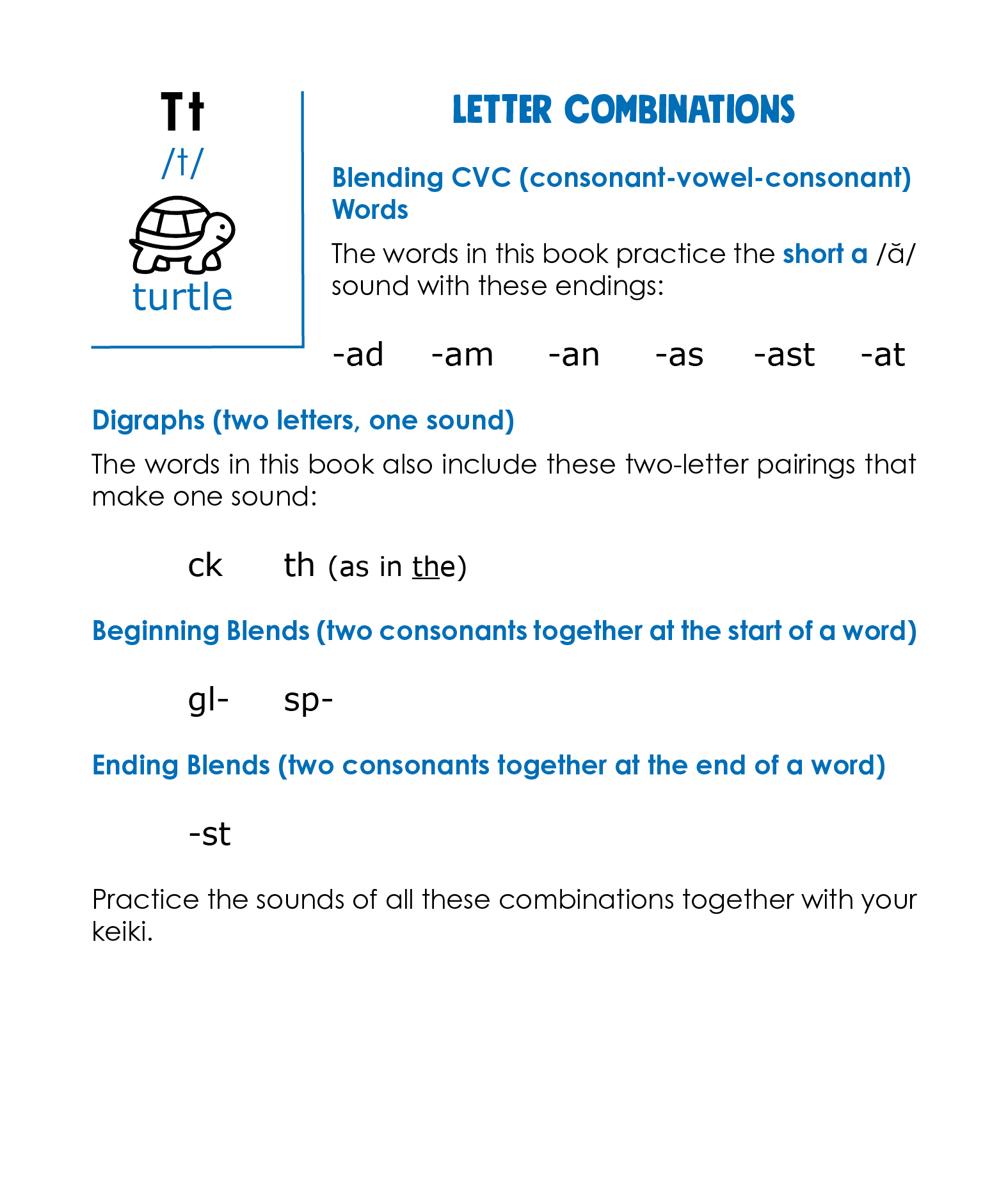 Tt
/t/
turtle

LETTER COMBINATIONS

Blending CVC (consonant-vowel-consonant) Words

The words in this book practice the short a /ă/ sound with these endings:

-ad -am -an -as -ast -at

Digraphs (two letters, one sound)

The words in this book also include these two-letter pairings that make one sound:

ck th (as in the)

Beginning Blends (two consonants together at the start of a word)

gl- sp-

Ending Blends (two consonants together at the end of a word)

-st

Practice the sounds of all these combinations together with your keiki.